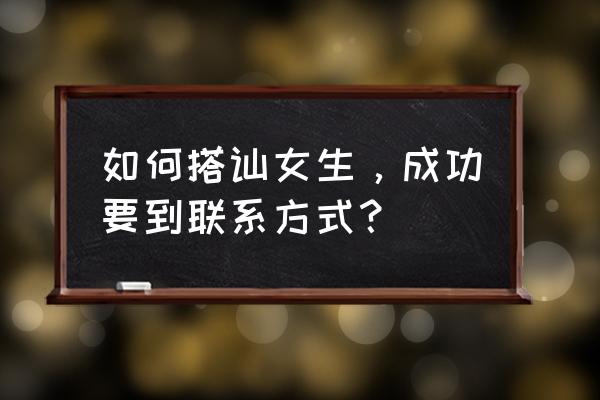 如何搭讪女生，成功要到联系方式？